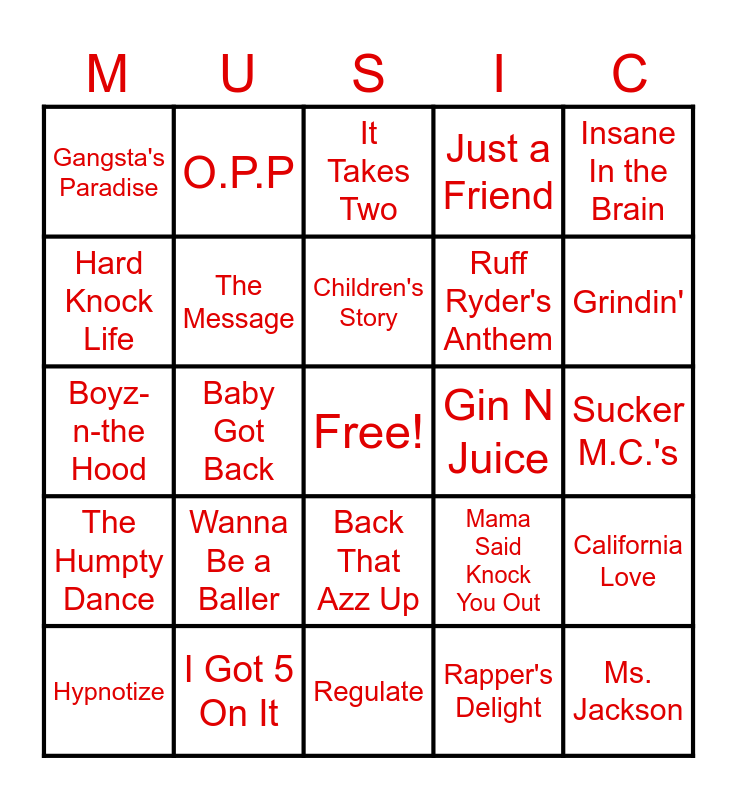 | M | U | S | I | C |
|---|---|---|---|---|
| Gangsta's Paradise | O.P.P | It Takes Two | Just a Friend | Insane In the Brain |
| Hard Knock Life | The Message | Children's Story | Ruff Ryder's Anthem | Grindin' |
| Boyz-n-the Hood | Baby Got Back | Free! | Gin N Juice | Sucker M.C.'s |
| The Humpty Dance | Wanna Be a Baller | Back That Azz Up | Mama Said Knock You Out | California Love |
| Hypnotize | I Got 5 On It | Regulate | Rapper's Delight | Ms. Jackson |